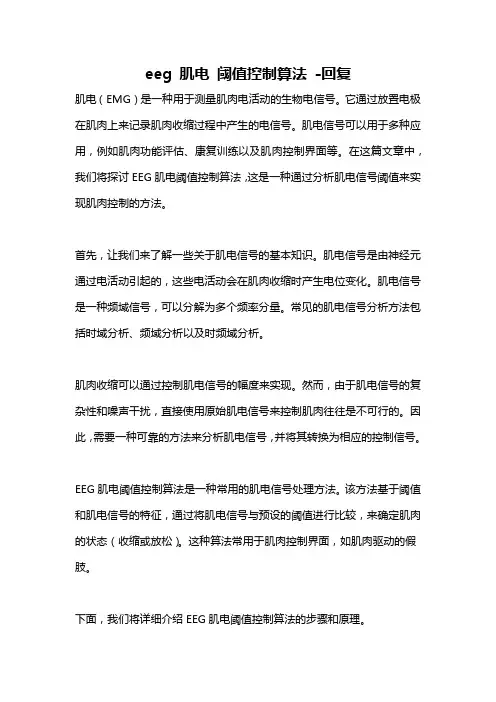 eeg 肌电 阈值控制算法 -回复

肌电（EMG）是一种用于测量肌肉电活动的生物电信号。它通过放置电极在肌肉上来记录肌肉收缩过程中产生的电信号。肌电信号可以用于多种应用，例如肌肉功能评估、康复训练以及肌肉控制界面等。在这篇文章中，我们将探讨 EEG 肌电阈值控制算法，这是一种通过分析肌电信号阈值来实现肌肉控制的方法。

首先，让我们来了解一些关于肌电信号的基本知识。肌电信号是由神经元通过电活动引起的，这些电活动会在肌肉收缩时产生电位变化。肌电信号是一种频域信号，可以分解为多个频率分量。常见的肌电信号分析方法包括时域分析、频域分析以及时频域分析。

肌肉收缩可以通过控制肌电信号的幅度来实现。然而，由于肌电信号的复杂性和噪声干扰，直接使用原始肌电信号来控制肌肉往往是不可行的。因此，需要一种可靠的方法来分析肌电信号，并将其转换为相应的控制信号。

EEG 肌电阈值控制算法是一种常用的肌电信号处理方法。该方法基于阈值和肌电信号的特征，通过将肌电信号与预设的阈值进行比较，来确定肌肉的状态（收缩或放松）。这种算法常用于肌肉控制界面，如肌肉驱动的假肢。

下面，我们将详细介绍 EEG 肌电阈值控制算法的步骤和原理。